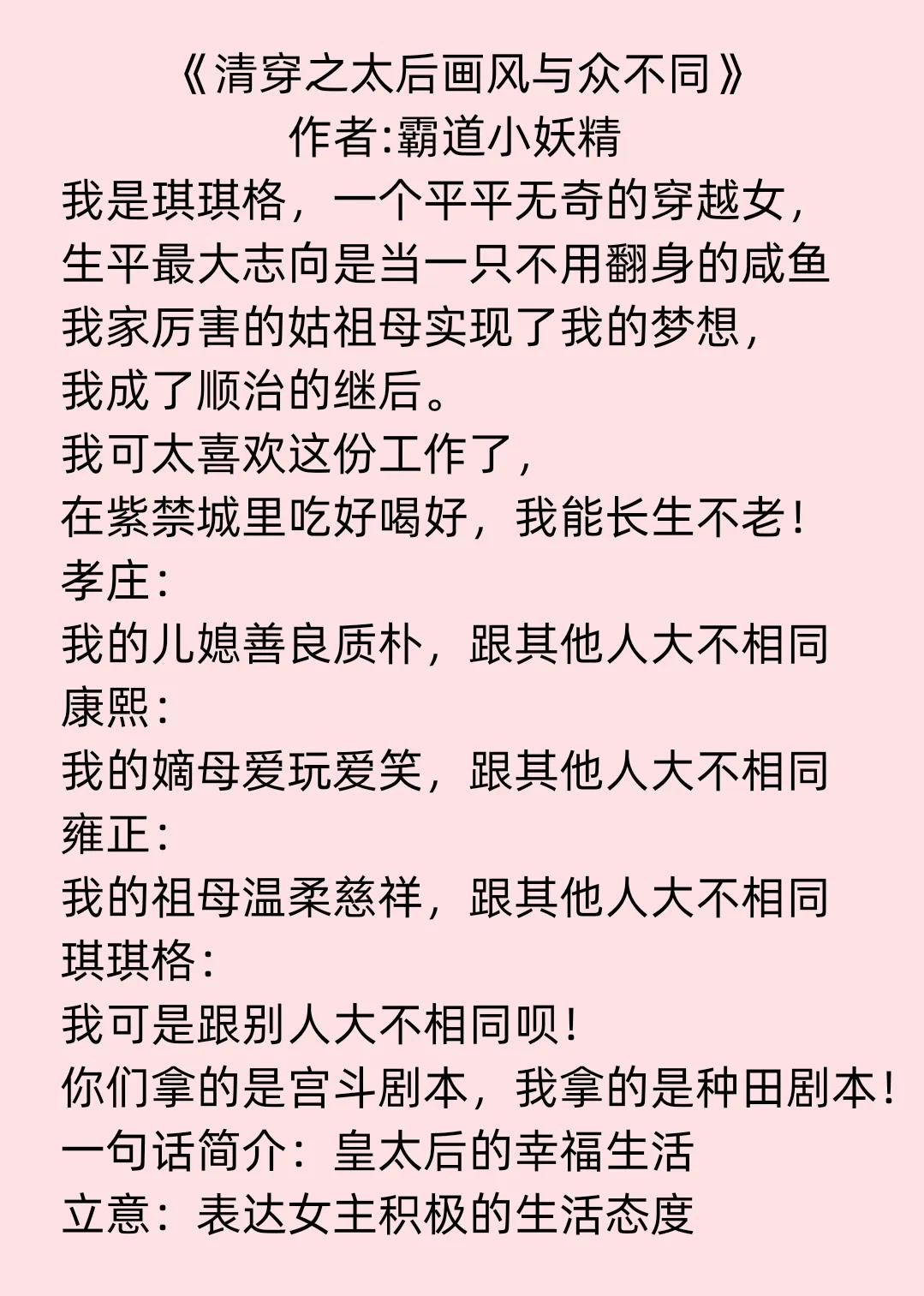 《清穿之太后画风与众不同》
作者:霸道小妖精

我是琪琪格，一个平平无奇的穿越女，
生平最大志向是当一只不用翻身的咸鱼
我家厉害的姑祖母实现了我的梦想，
我成了顺治的继后。
我可太喜欢这份工作了，
在紫禁城里吃好喝好，我能长生不老！
孝庄：
我的儿媳善良质朴，跟其他人大不相同
康熙：
我的嫡母爱玩爱笑，跟其他人大不相同
雍正：
我的祖母温柔慈祥，跟其他人大不相同
琪琪格：
我可是跟别人大不相同呗！
你们拿的是宫斗剧本，我拿的是种田剧本！
一句话简介：皇太后的幸福生活
立意：表达女主积极的生活态度